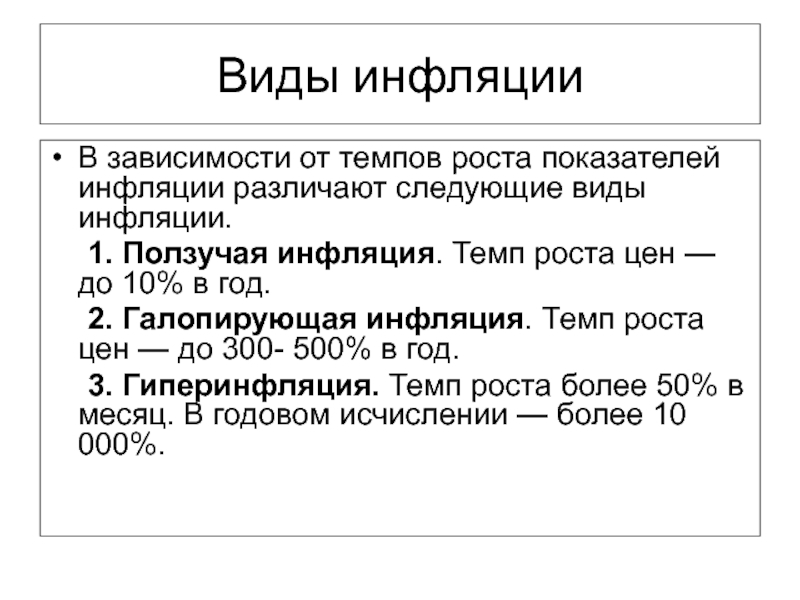 Виды инфляции

• В зависимости от темпов роста показателей инфляции различают следующие виды инфляции.

1. Ползучая инфляция. Темп роста цен — до 10% в год.

2. Галопирующая инфляция. Темп роста цен — до 300- 500% в год.

3. Гиперинфляция. Темп роста более 50% в месяц. В годовом исчислении — более 10 000%.